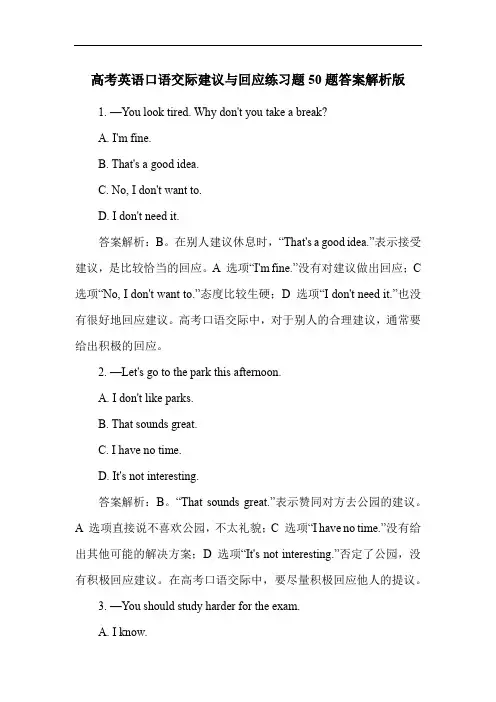 高考英语口语交际建议与回应练习题 50 题答案解析版

1. —You look tired. Why don't you take a break?

A. I'm fine.

B. That's a good idea.

C. No, I don't want to.

D. I don't need it.

答案解析：B。在别人建议休息时，“That's a good idea.”表示接受建议，是比较恰当的回应。A 选项“I'm fine.”没有对建议做出回应；C 选项“No, I don't want to.”态度比较生硬；D 选项“I don't need it.”也没有很好地回应建议。高考口语交际中，对于别人的合理建议，通常要给出积极的回应。

2. —Let's go to the park this afternoon.

A. I don't like parks.

B. That sounds great.

C. I have no time.

D. It's not interesting.

答案解析：B。“That sounds great.”表示赞同对方去公园的建议。A 选项直接说不喜欢公园，不太礼貌；C 选项“I have no time.”没有给出其他可能的解决方案；D 选项“It's not interesting.”否定了公园，没有积极回应建议。在高考口语交际中，要尽量积极回应他人的提议。

3. —You should study harder for the exam.

A. I know.